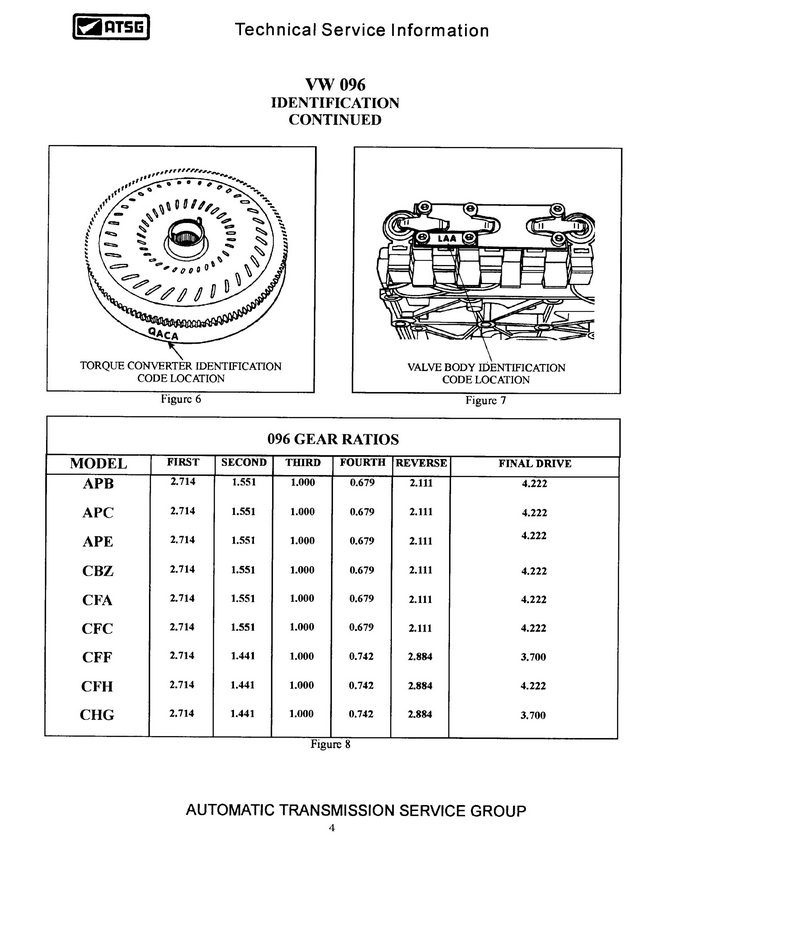 ATSG Technical Service Information

VW 096
IDENTIFICATION
CONTINUED

QACA

TORQUE CONVERTER IDENTIFICATION CODE LOCATION

Figure 6

LAA

VALVE BODY IDENTIFICATION CODE LOCATION

Figure 7

096 GEAR RATIOS

| MODEL | FIRST | SECOND | THIRD | FOURTH | REVERSE | FINAL DRIVE |
|---|---|---|---|---|---|---|
| APB | 2.714 | 1.551 | 1.000 | 0.679 | 2.111 | 4.222 |
| APC | 2.714 | 1.551 | 1.000 | 0.679 | 2.111 | 4.222 |
| APE | 2.714 | 1.551 | 1.000 | 0.679 | 2.111 | 4.222 |
| CBZ | 2.714 | 1.551 | 1.000 | 0.679 | 2.111 | 4.222 |
| CFA | 2.714 | 1.551 | 1.000 | 0.679 | 2.111 | 4.222 |
| CFC | 2.714 | 1.551 | 1.000 | 0.679 | 2.111 | 4.222 |
| CFF | 2.714 | 1.441 | 1.000 | 0.742 | 2.884 | 3.700 |
| CFH | 2.714 | 1.441 | 1.000 | 0.742 | 2.884 | 4.222 |
| CHG | 2.714 | 1.441 | 1.000 | 0.742 | 2.884 | 3.700 |

Figure 8

AUTOMATIC TRANSMISSION SERVICE GROUP
4